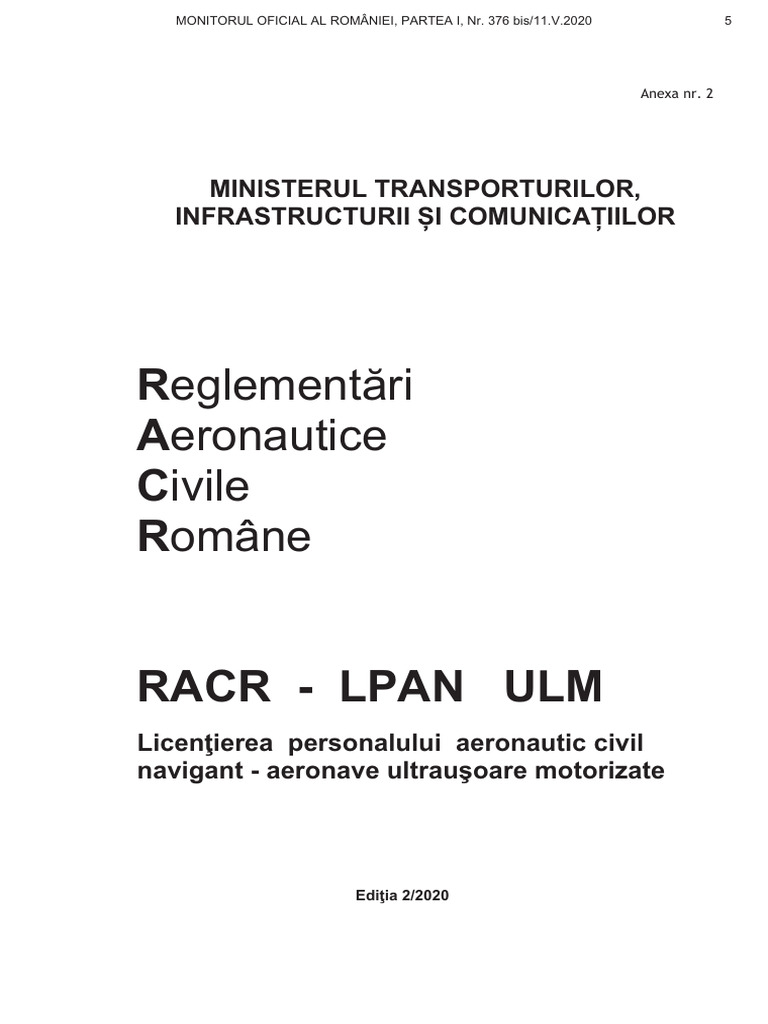 MONITORUL OFICIAL AL ROMÂNIEI, PARTEA I, Nr. 376 bis/11.V.2020 5

Anexa nr. 2

MINISTERUL TRANSPORTURILOR,
INFRASTRUCTURII ȘI COMUNICAȚIILOR

Reglementări
Aeronautice
Civile
Române

RACR - LPAN ULM

Licenţierea personalului aeronautic civil navigant - aeronave ultrauşoare motorizate

Ediţia 2/2020